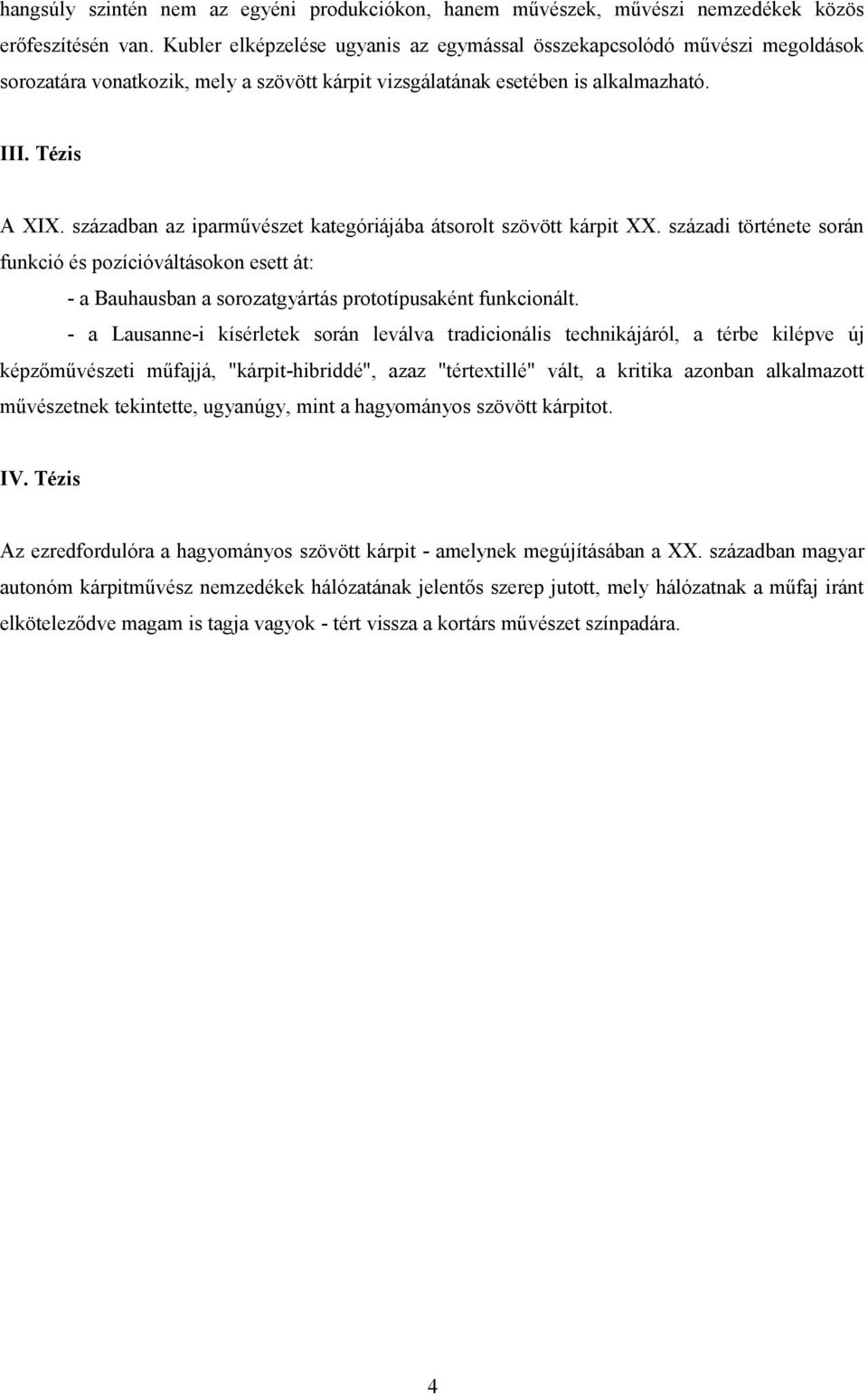 hangsúly szintén nem az egyéni produkciókon, hanem művészek, művészi nemzedékek közös erőfeszítésén van. Kubler elképzelése ugyanis az egymással összekapcsolódó művészi megoldások sorozatára vonatkozik, mely a szövött kárpit vizsgálatának esetében is alkalmazható.

III. Tézis

A XIX. században az iparművészet kategóriájába átsorolt szövött kárpit XX. századi története során funkció és pozícióváltásokon esett át:

- a Bauhausban a sorozatgyártás prototípusaként funkcionált.

- a Lausanne-i kísérletek során leválva tradicionális technikájáról, a térbe kilépve új képzőművészeti műfajjá, "kárpit-hibriddé", azaz "tértextillé" vált, a kritika azonban alkalmazott művészetnek tekintette, ugyanúgy, mint a hagyományos szövött kárpitot.

IV. Tézis

Az ezredfordulóra a hagyományos szövött kárpit - amelynek megújításában a XX. században magyar autonóm kárpitművész nemzedékek hálózatának jelentős szerep jutott, mely hálózatnak a műfaj iránt elköteleződve magam is tagja vagyok - tért vissza a kortárs művészet színpadára.

4